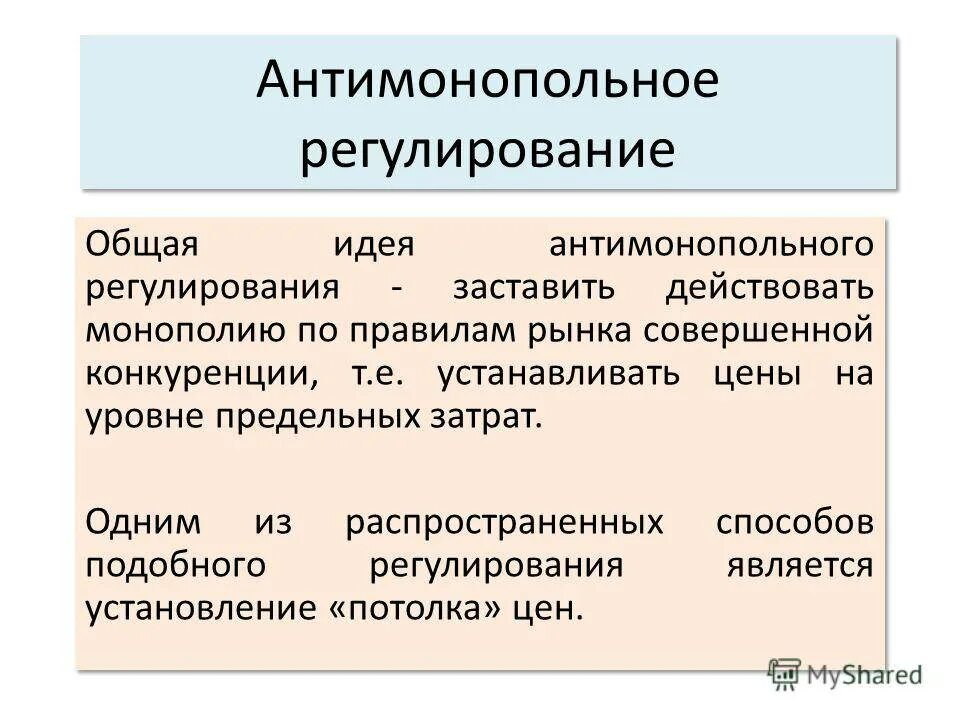 Антимонопольное регулирование

Общая идея антимонопольного регулирования - заставить действовать монополию по правилам рынка совершенной конкуренции, т.е. устанавливать цены на уровне предельных затрат.

Одним из распространенных способов подобного регулирования является установление «потолка» цен.

MyShared